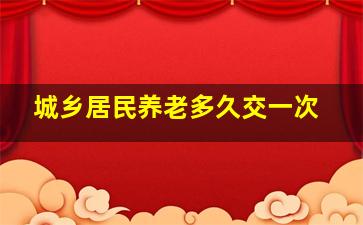 城乡居民养老多久交一次